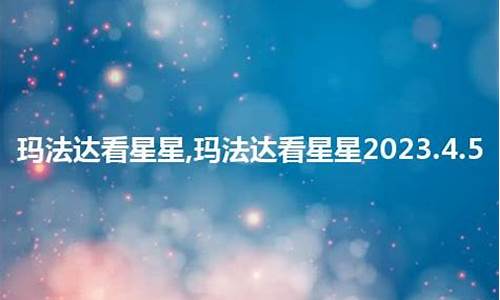 玛法达看星星,玛法达看星星2023.4.5